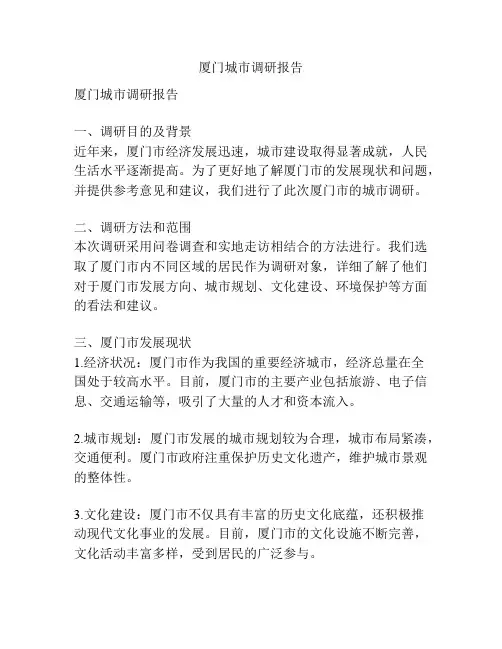 厦门城市调研报告

厦门城市调研报告

一、调研目的及背景
近年来，厦门市经济发展迅速，城市建设取得显著成就，人民生活水平逐渐提高。为了更好地了解厦门市的发展现状和问题，并提供参考意见和建议，我们进行了此次厦门市的城市调研。

二、调研方法和范围
本次调研采用问卷调查和实地走访相结合的方法进行。我们选取了厦门市内不同区域的居民作为调研对象，详细了解了他们对于厦门市发展方向、城市规划、文化建设、环境保护等方面的看法和建议。

三、厦门市发展现状
1.经济状况：厦门市作为我国的重要经济城市，经济总量在全国处于较高水平。目前，厦门市的主要产业包括旅游、电子信息、交通运输等，吸引了大量的人才和资本流入。

2.城市规划：厦门市发展的城市规划较为合理，城市布局紧凑，交通便利。厦门市政府注重保护历史文化遗产，维护城市景观的整体性。

3.文化建设：厦门市不仅具有丰富的历史文化底蕴，还积极推动现代文化事业的发展。目前，厦门市的文化设施不断完善，文化活动丰富多样，受到居民的广泛参与。